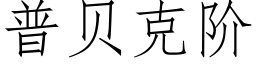 普贝克阶